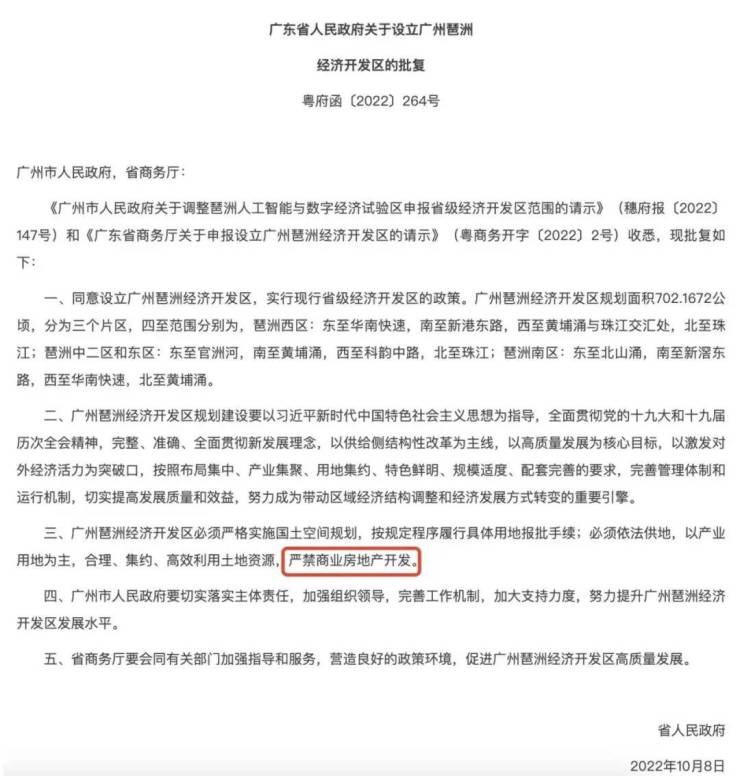 广东省人民政府关于设立广州琶洲

经济开发区的批复

粤府函〔2022〕264号

广州市人民政府，省商务厅：

《广州市人民政府关于调整琶洲人工智能与数字经济试验区申报省级经济开发区范围的请示》（穗府报〔2022〕147号）和《广东省商务厅关于申报设立广州琶洲经济开发区的请示》（粤商务开字〔2022〕2号）收悉，现批复如下：

一、同意设立广州琶洲经济开发区，实行现行省级经济开发区的政策。广州琶洲经济开发区规划面积702.1672公顷，分为三个片区，四至范围分别为，琶洲西区：东至华南快速，南至新港东路，西至黄埔涌与珠江交汇处，北至珠江；琶洲中二区和东区：东至官洲河，南至黄埔涌，西至科韵中路，北至珠江；琶洲南区：东至北山涌，南至新滘东路，西至华南快速，北至黄埔涌。

二、广州琶洲经济开发区规划建设要以习近平新时代中国特色社会主义思想为指导，全面贯彻党的十九大和十九届历次全会精神，完整、准确、全面贯彻新发展理念，以供给侧结构性改革为主线，以高质量发展为核心目标，以激发对外经济活力为突破口，按照布局集中、产业集聚、用地集约、特色鲜明、规模适度、配套完善的要求，完善管理体制和运行机制，切实提高发展质量和效益，努力成为带动区域经济结构调整和经济发展方式转变的重要引擎。

三、广州琶洲经济开发区必须严格实施国土空间规划，按规定程序履行具体用地报批手续；必须依法供地，以产业用地为主，合理、集约、高效利用土地资源，严禁商业房地产开发。

四、广州市人民政府要切实落实主体责任，加强组织领导，完善工作机制，加大支持力度，努力提升广州琶洲经济开发区发展水平。

五、省商务厅要会同有关部门加强指导和服务，营造良好的政策环境，促进广州琶洲经济开发区高质量发展。

省人民政府

2022年10月8日